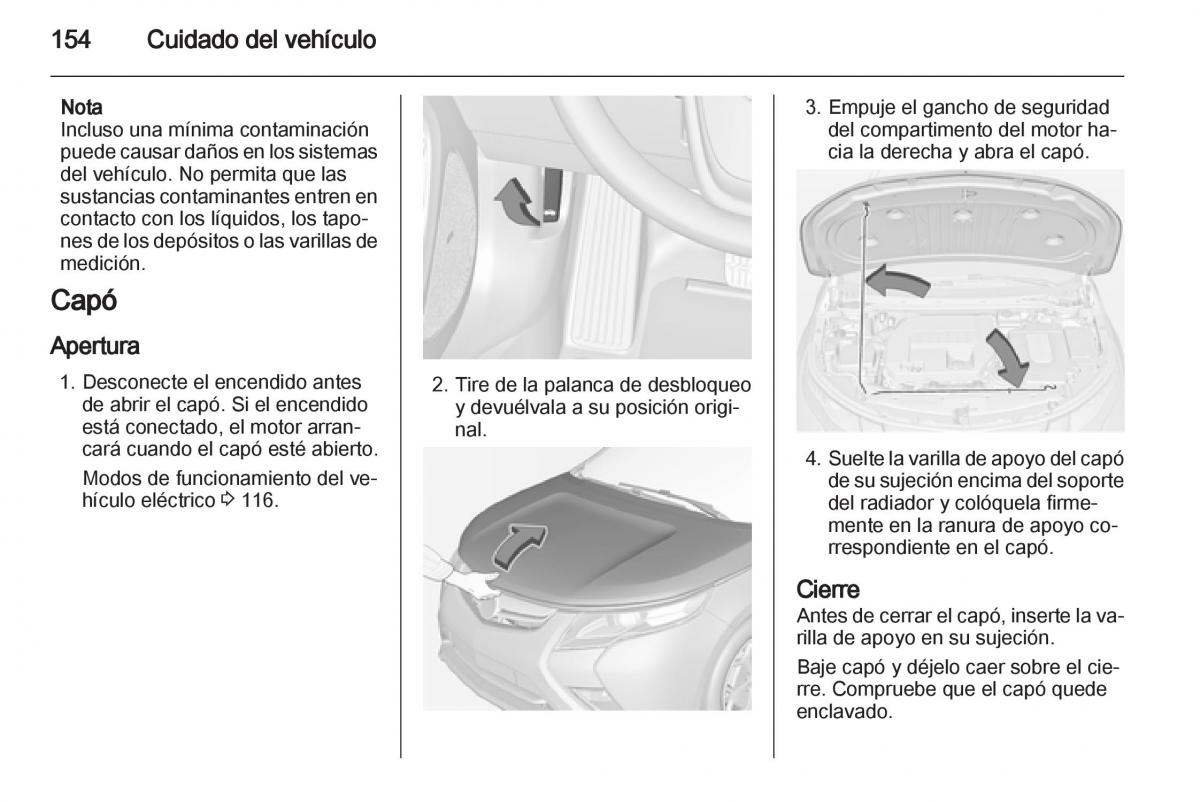 154 Cuidado del vehículo

Nota
Incluso una mínima contaminación puede causar daños en los sistemas del vehículo. No permita que las sustancias contaminantes entren en contacto con los líquidos, los tapones de los depósitos o las varillas de medición.

Capó

Apertura

1. Desconecte el encendido antes de abrir el capó. Si el encendido está conectado, el motor arrancará cuando el capó esté abierto.
Modos de funcionamiento del vehículo eléctrico ⇨ 116.

2. Tire de la palanca de desbloqueo y devuélvala a su posición original.

3. Empuje el gancho de seguridad del compartimento del motor hacia la derecha y abra el capó.

4. Suelte la varilla de apoyo del capó de su sujeción encima del soporte del radiador y colóquela firmemente en la ranura de apoyo correspondiente en el capó.

Cierre
Antes de cerrar el capó, inserte la varilla de apoyo en su sujeción.

Baje capó y déjelo caer sobre el cierre. Compruebe que el capó quede enclavado.